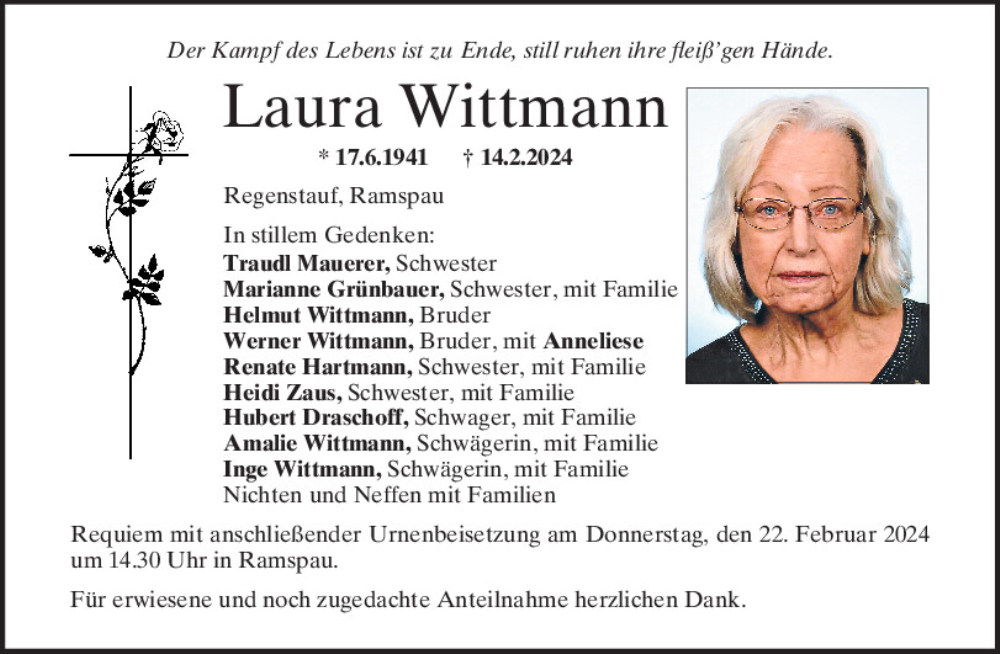 Der Kampf des Lebens ist zu Ende, still ruhen ihre fleiß'gen Hände.

Laura Wittmann

* 17.6.1941 † 14.2.2024

Regenstauf, Ramspau

In stillem Gedenken:
Traudl Mauerer, Schwester
Marianne Grünbauer, Schwester, mit Familie
Helmut Wittmann, Bruder
Werner Wittmann, Bruder, mit Anneliese
Renate Hartmann, Schwester, mit Familie
Heidi Zaus, Schwester, mit Familie
Hubert Draschoff, Schwager, mit Familie
Amalie Wittmann, Schwägerin, mit Familie
Inge Wittmann, Schwägerin, mit Familie
Nichten und Neffen mit Familien

Requiem mit anschließender Urnenbeisetzung am Donnerstag, den 22. Februar 2024 um 14.30 Uhr in Ramspau.

Für erwiesene und noch zugedachte Anteilnahme herzlichen Dank.